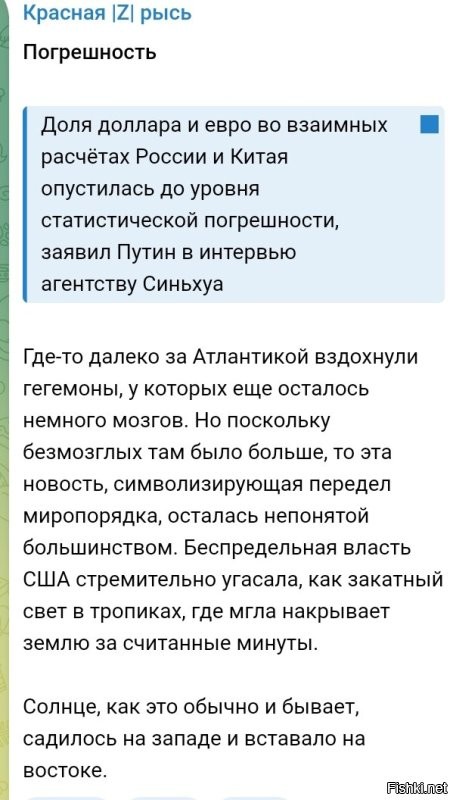 Красная |Z| рысь

Погрешность

Доля доллара и евро во взаимных расчётах России и Китая опустилась до уровня статистической погрешности, заявил Путин в интервью агентству Синьхуа

Где-то далеко за Атлантикой вздохнули гегемоны, у которых еще осталось немного мозгов. Но поскольку безмозглых там было больше, то эта новость, символизирующая передел миропорядка, осталась непонятой большинством. Беспредельная власть США стремительно угасала, как закатный свет в тропиках, где мгла накрывает землю за считанные минуты.

Солнце, как это обычно и бывает, садилось на западе и вставало на востоке.

Fishki.net